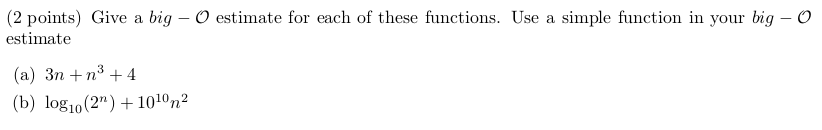 (2 points) Give a $big - \mathcal{O}$ estimate for each of these functions. Use a simple function in your $big - \mathcal{O}$ estimate

(a) $3n + n^3 + 4$

(b) $\log_{10}(2^n) + 10^{10}n^2$